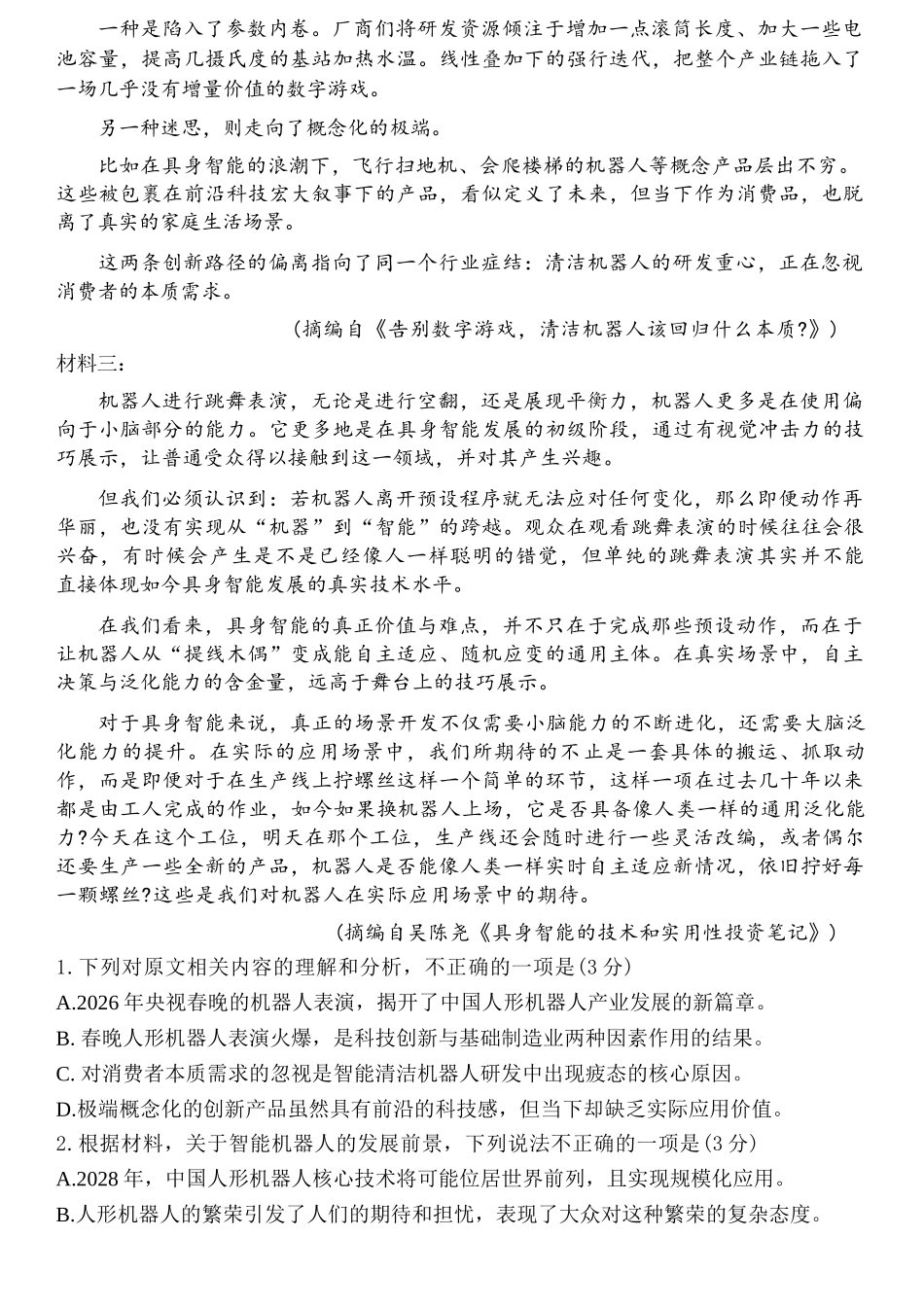 一种是陷入了参数内卷。厂商们将研发资源倾注于增加一点滚筒长度、加大一些电池容量，提高几摄氏度的基站加热水温。线性叠加下的强行迭代，把整个产业链拖入了一场几乎没有增量价值的数字游戏。

另一种迷思，则走向了概念化的极端。

比如在具身智能的浪潮下，飞行扫地机、会爬楼梯的机器人等概念产品层出不穷。这些被包裹在前沿科技宏大叙事下的产品，看似定义了未来，但当下作为消费品，也脱离了真实的家庭生活场景。

这两条创新路径的偏离指向了同一个行业症结：清洁机器人的研发重心，正在忽视消费者的本质需求。

（摘编自《告别数字游戏，清洁机器人该回归什么本质?》）

材料三：

机器人进行跳舞表演，无论是进行空翻，还是展现平衡力，机器人更多是在使用偏向于小脑部分的能力。它更多地是在具身智能发展的初级阶段，通过有视觉冲击力的技巧展示，让普通受众得以接触到这一领域，并对其产生兴趣。

但我们必须认识到：若机器人离开预设程序就无法应对任何变化，那么即便动作再华丽，也没有实现从“机器”到“智能”的跨越。观众在观看跳舞表演的时候往往会很兴奋，有时候会产生是不是已经像人一样聪明的错觉，但单纯的跳舞表演其实并不能直接体现如今具身智能发展的真实技术水平。

在我们看来，具身智能的真正价值与难点，并不只在于完成那些预设动作，而在于让机器人从“提线木偶”变成能自主适应、随机应变的通用主体。在真实场景中，自主决策与泛化能力的含金量，远高于舞台上的技巧展示。

对于具身智能来说，真正的场景开发不仅需要小脑能力的不断进化，还需要大脑泛化能力的提升。在实际的应用场景中，我们所期待的不止是一套具体的搬运、抓取动作，而是即便对于在生产线上拧螺丝这样一个简单的环节，这样一项在过去几十年以来都是由工人完成的作业，如今如果换机器人上场，它是否具备像人类一样的通用泛化能力?今天在这个工位，明天在那个工位，生产线还会随时进行一些灵活改编，或者偶尔还要生产一些全新的产品，机器人是否能像人类一样实时自主适应新情况，依旧拧好每一颗螺丝?这些是我们对机器人在实际应用场景中的期待。

（摘编自吴陈尧《具身智能的技术和实用性投资笔记》）

1.下列对原文相关内容的理解和分析，不正确的一项是(3分)

A.2026年央视春晚的机器人表演，揭开了中国人形机器人产业发展的新篇章。

B.春晚人形机器人表演火爆，是科技创新与基础制造业两种因素作用的结果。

C.对消费者本质需求的忽视是智能清洁机器人研发中出现疲态的核心原因。

D.极端概念化的创新产品虽然具有前沿的科技感，但当下却缺乏实际应用价值。

2.根据材料，关于智能机器人的发展前景，下列说法不正确的一项是(3分)

A.2028年，中国人形机器人核心技术将可能位居世界前列，且实现规模化应用。

B.人形机器人的繁荣引发了人们的期待和担忧，表现了大众对这种繁荣的复杂态度。